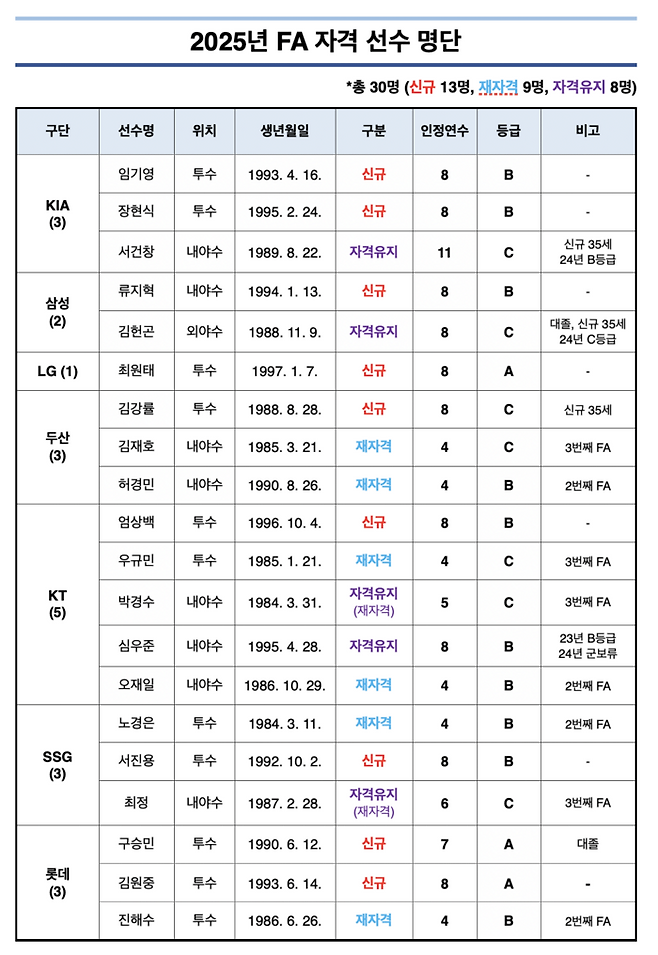 2025년 FA 자격 선수 명단

*총 30명 (신규 13명, 재자격 9명, 자격유지 8명)

| 구단 | 선수명 | 위치 | 생년월일 | 구분 | 인정연수 | 등급 | 비고 |
|---|---|---|---|---|---|---|---|
| KIA (3) | 임기영 | 투수 | 1993. 4. 16. | 신규 | 8 | B | - |
| | 장현식 | 투수 | 1995. 2. 24. | 신규 | 8 | B | - |
| | 서건창 | 내야수 | 1989. 8. 22. | 자격유지 | 11 | C | 신규 35세 24년 B등급 |
| 삼성 (2) | 류지혁 | 내야수 | 1994. 1. 13. | 신규 | 8 | B | - |
| | 김헌곤 | 외야수 | 1988. 11. 9. | 자격유지 | 8 | C | 대졸, 신규 35세 24년 C등급 |
| LG (1) | 최원태 | 투수 | 1997. 1. 7. | 신규 | 8 | A | - |
| 두산 (3) | 김강률 | 투수 | 1988. 8. 28. | 신규 | 8 | C | 신규 35세 |
| | 김재호 | 내야수 | 1985. 3. 21. | 재자격 | 4 | C | 3번째 FA |
| | 허경민 | 내야수 | 1990. 8. 26. | 재자격 | 4 | B | 2번째 FA |
| KT (5) | 엄상백 | 투수 | 1996. 10. 4. | 신규 | 8 | B | - |
| | 우규민 | 투수 | 1985. 1. 21. | 재자격 | 4 | C | 3번째 FA |
| | 박경수 | 내야수 | 1984. 3. 31. | 자격유지 (재자격) | 5 | C | 3번째 FA |
| | 심우준 | 내야수 | 1995. 4. 28. | 자격유지 | 8 | B | 23년 B등급 24년 군보류 |
| | 오재일 | 내야수 | 1986. 10. 29. | 재자격 | 4 | B | 2번째 FA |
| SSG (3) | 노경은 | 투수 | 1984. 3. 11. | 재자격 | 4 | B | 2번째 FA |
| | 서진용 | 투수 | 1992. 10. 2. | 신규 | 8 | B | - |
| | 최정 | 내야수 | 1987. 2. 28. | 자격유지 (재자격) | 6 | C | 3번째 FA |
| 롯데 (3) | 구승민 | 투수 | 1990. 6. 12. | 신규 | 7 | A | 대졸 |
| | 김원중 | 투수 | 1993. 6. 14. | 신규 | 8 | A | - |
| | 진해수 | 투수 | 1986. 6. 26. | 재자격 | 4 | B | 2번째 FA |